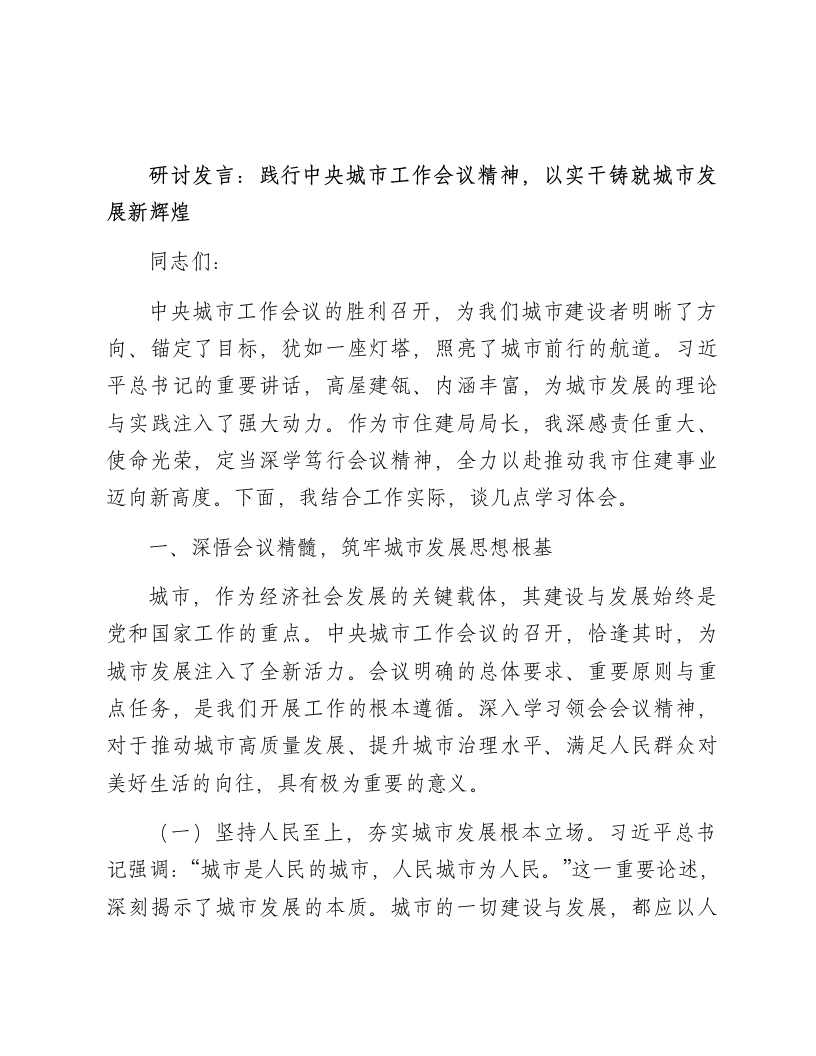 研讨发言：践行中央城市工作会议精神，以实干铸就城市发展新辉煌

同志们：

中央城市工作会议的胜利召开，为我们城市建设者明晰了方向、锚定了目标，犹如一座灯塔，照亮了城市前行的航道。习近平总书记的重要讲话，高屋建瓴、内涵丰富，为城市发展的理论与实践注入了强大动力。作为市住建局局长，我深感责任重大、使命光荣，定当深学笃行会议精神，全力以赴推动我市住建事业迈向新高度。下面，我结合工作实际，谈几点学习体会。

一、深悟会议精髓，筑牢城市发展思想根基

城市，作为经济社会发展的关键载体，其建设与发展始终是党和国家工作的重点。中央城市工作会议的召开，恰逢其时，为城市发展注入了全新活力。会议明确的总体要求、重要原则与重点任务，是我们开展工作的根本遵循。深入学习领会会议精神，对于推动城市高质量发展、提升城市治理水平、满足人民群众对美好生活的向往，具有极为重要的意义。

（一）坚持人民至上，夯实城市发展根本立场。习近平总书记强调：“城市是人民的城市，人民城市为人民。”这一重要论述，深刻揭示了城市发展的本质。城市的一切建设与发展，都应以人